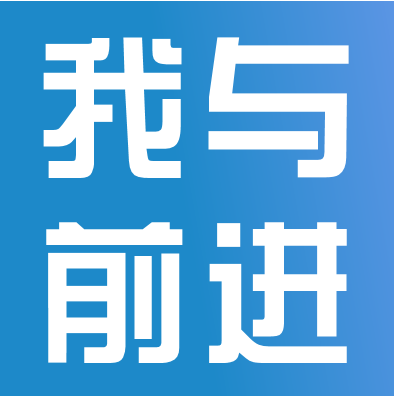 我与
前进